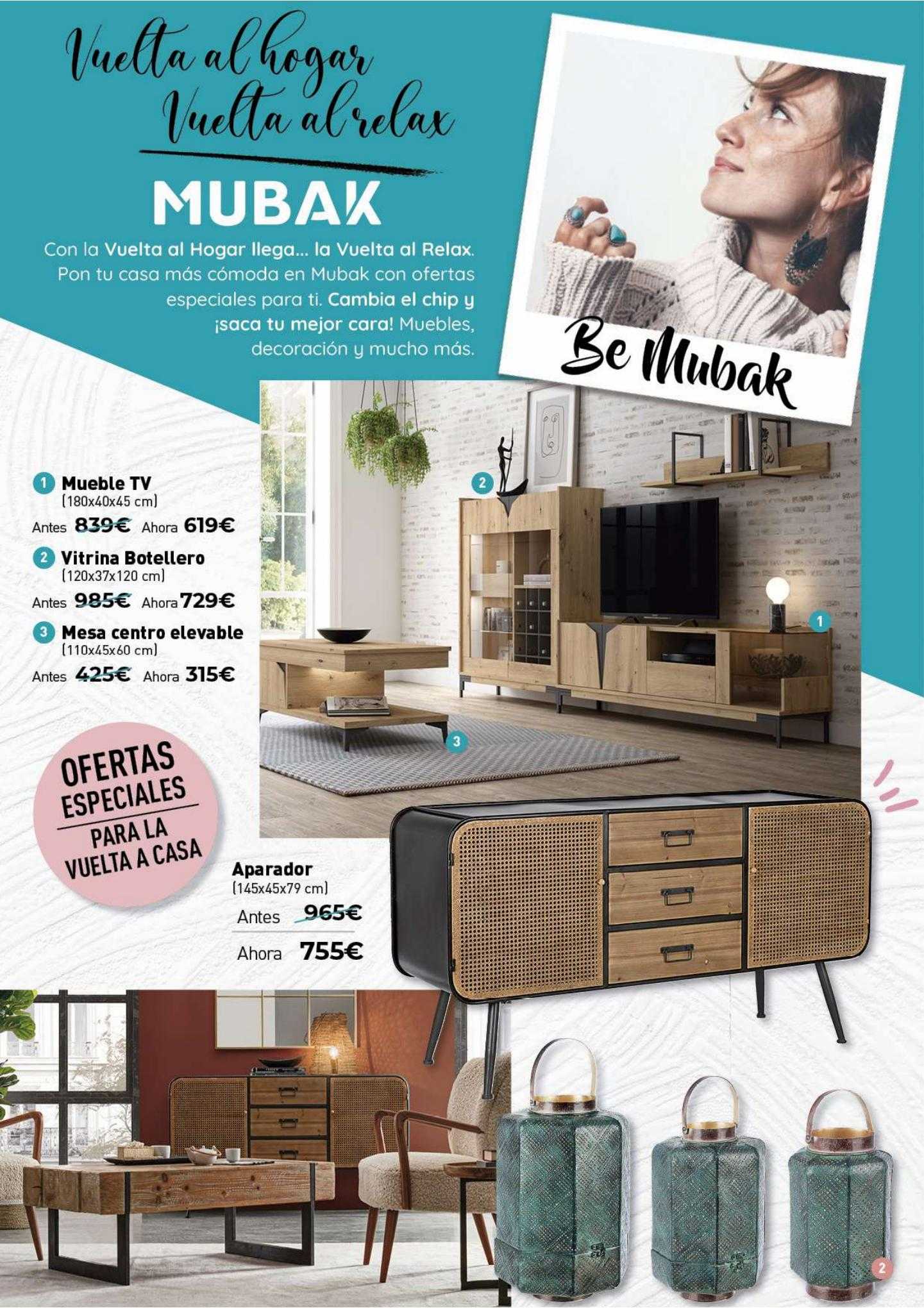 Vuelta al hogar
Vuelta al relax

MUBAK

Con la Vuelta al Hogar llega... la Vuelta al Relax. Pon tu casa más cómoda en Mubak con ofertas especiales para ti. Cambia el chip y ¡saca tu mejor cara! Muebles, decoración y mucho más.

Be Mubak

1 Mueble TV
(180x40x45 cm)
Antes 839€ Ahora 619€

2 Vitrina Botellero
(120x37x120 cm)
Antes 985€ Ahora 729€

3 Mesa centro elevable
(110x45x60 cm)
Antes 425€ Ahora 315€

2

1

3

OFERTAS ESPECIALES PARA LA VUELTA A CASA

Aparador
(145x45x79 cm)
Antes 965€
Ahora 755€

2